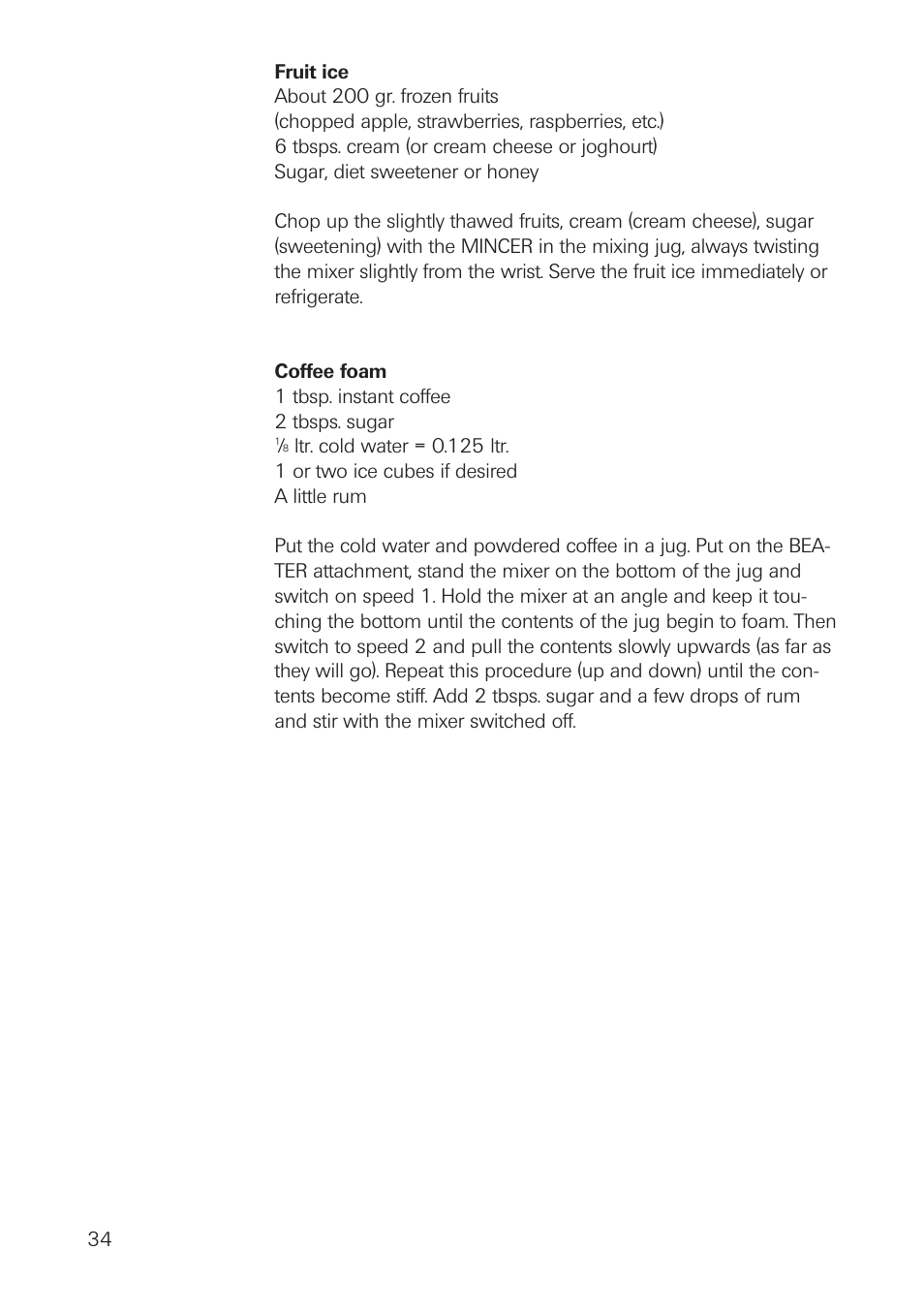 **Fruit ice**
About 200 gr. frozen fruits
(chopped apple, strawberries, raspberries, etc.)
6 tbsps. cream (or cream cheese or joghourt)
Sugar, diet sweetener or honey

Chop up the slightly thawed fruits, cream (cream cheese), sugar (sweetening) with the MINCER in the mixing jug, always twisting the mixer slightly from the wrist. Serve the fruit ice immediately or refrigerate.

**Coffee foam**
1 tbsp. instant coffee
2 tbsps. sugar
$\frac{1}{8}$ ltr. cold water = 0.125 ltr.
1 or two ice cubes if desired
A little rum

Put the cold water and powdered coffee in a jug. Put on the BEATER attachment, stand the mixer on the bottom of the jug and switch on speed 1. Hold the mixer at an angle and keep it touching the bottom until the contents of the jug begin to foam. Then switch to speed 2 and pull the contents slowly upwards (as far as they will go). Repeat this procedure (up and down) until the contents become stiff. Add 2 tbsps. sugar and a few drops of rum and stir with the mixer switched off.

34